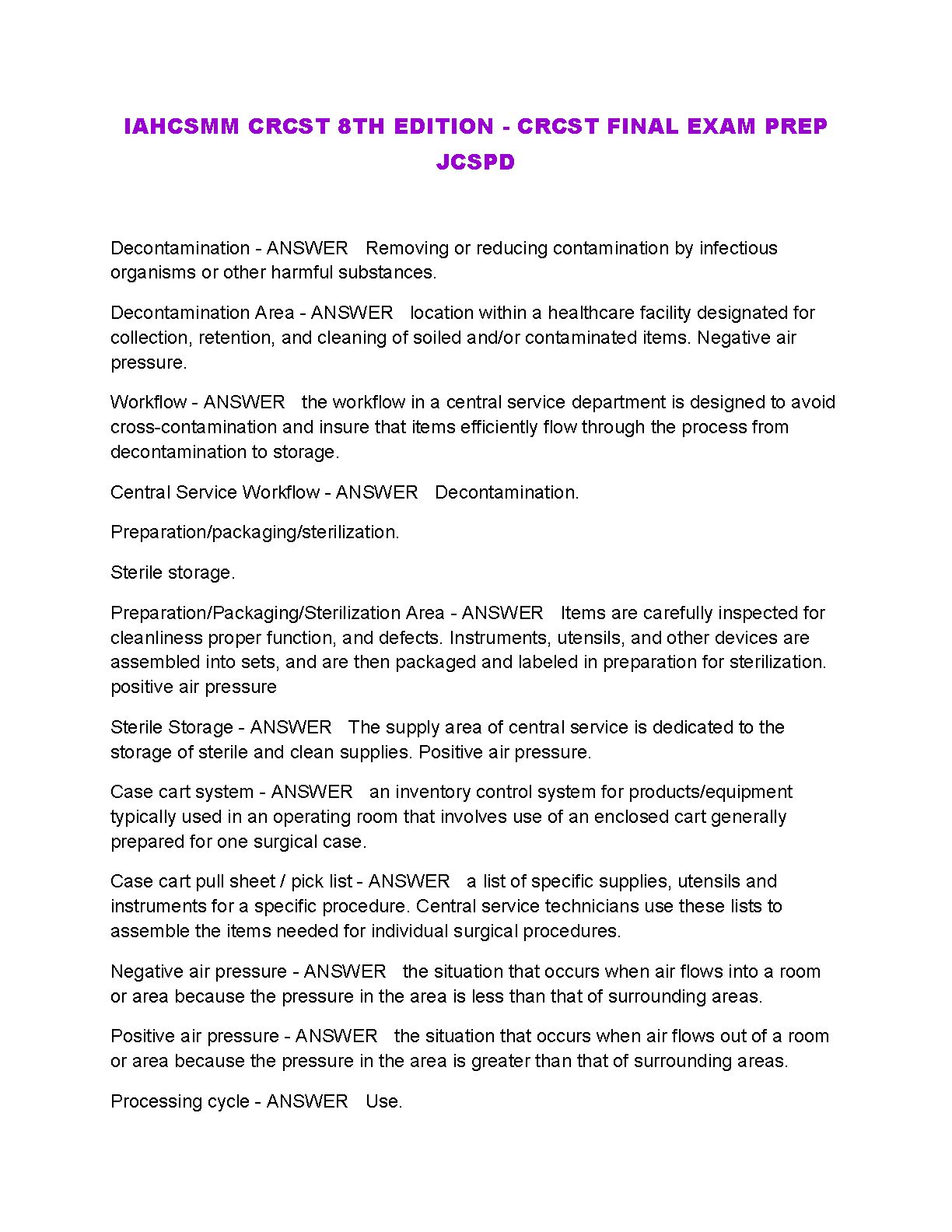 IAHCSMM CRCST 8TH EDITION - CRCST FINAL EXAM PREP JCSPD

Decontamination - ANSWER   Removing or reducing contamination by infectious organisms or other harmful substances.

Decontamination Area - ANSWER   location within a healthcare facility designated for collection, retention, and cleaning of soiled and/or contaminated items. Negative air pressure.

Workflow - ANSWER   the workflow in a central service department is designed to avoid cross-contamination and insure that items efficiently flow through the process from decontamination to storage.

Central Service Workflow - ANSWER   Decontamination.

Preparation/packaging/sterilization.

Sterile storage.

Preparation/Packaging/Sterilization Area - ANSWER   Items are carefully inspected for cleanliness proper function, and defects. Instruments, utensils, and other devices are assembled into sets, and are then packaged and labeled in preparation for sterilization. positive air pressure

Sterile Storage - ANSWER   The supply area of central service is dedicated to the storage of sterile and clean supplies. Positive air pressure.

Case cart system - ANSWER   an inventory control system for products/equipment typically used in an operating room that involves use of an enclosed cart generally prepared for one surgical case.

Case cart pull sheet / pick list - ANSWER   a list of specific supplies, utensils and instruments for a specific procedure. Central service technicians use these lists to assemble the items needed for individual surgical procedures.

Negative air pressure - ANSWER   the situation that occurs when air flows into a room or area because the pressure in the area is less than that of surrounding areas.

Positive air pressure - ANSWER   the situation that occurs when air flows out of a room or area because the pressure in the area is greater than that of surrounding areas.

Processing cycle - ANSWER   Use.